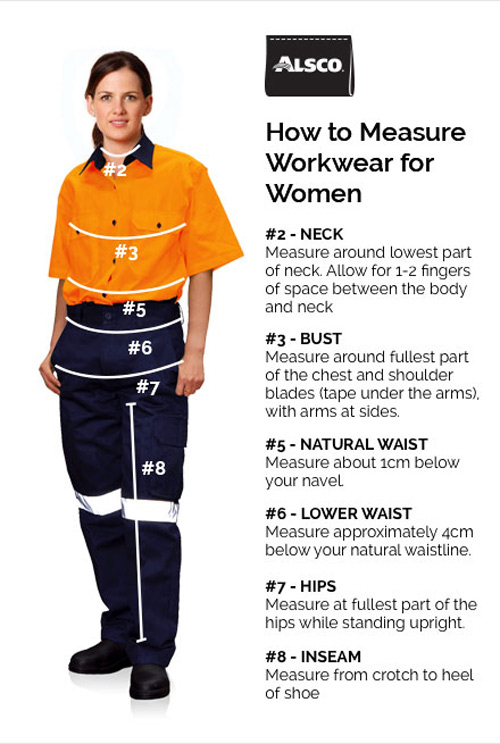 #2

#3

#5

#6

#7

#8

ALSCO

How to Measure Workwear for Women

#2 - NECK
Measure around lowest part of neck. Allow for 1-2 fingers of space between the body and neck

#3 - BUST
Measure around fullest part of the chest and shoulder blades (tape under the arms), with arms at sides.

#5 - NATURAL WAIST
Measure about 1cm below your navel.

#6 - LOWER WAIST
Measure approximately 4cm below your natural waistline.

#7 - HIPS
Measure at fullest part of the hips while standing upright.

#8 - INSEAM
Measure from crotch to heel of shoe